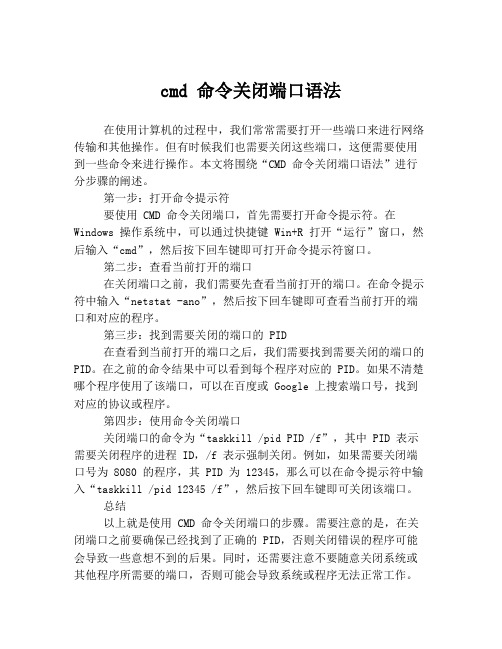 cmd 命令关闭端口语法

在使用计算机的过程中，我们常常需要打开一些端口来进行网络传输和其他操作。但有时候我们也需要关闭这些端口，这便需要使用到一些命令来进行操作。本文将围绕“CMD 命令关闭端口语法”进行分步骤的阐述。

第一步：打开命令提示符

要使用 CMD 命令关闭端口，首先需要打开命令提示符。在 Windows 操作系统中，可以通过快捷键 Win+R 打开“运行”窗口，然后输入“cmd”，然后按下回车键即可打开命令提示符窗口。

第二步：查看当前打开的端口

在关闭端口之前，我们需要先查看当前打开的端口。在命令提示符中输入“netstat -ano”，然后按下回车键即可查看当前打开的端口和对应的程序。

第三步：找到需要关闭的端口的 PID

在查看到当前打开的端口之后，我们需要找到需要关闭的端口的 PID。在之前的命令结果中可以看到每个程序对应的 PID。如果不清楚哪个程序使用了该端口，可以在百度或 Google 上搜索端口号，找到对应的协议或程序。

第四步：使用命令关闭端口

关闭端口的命令为“taskkill /pid PID /f”，其中 PID 表示需要关闭程序的进程 ID，/f 表示强制关闭。例如，如果需要关闭端口号为 8080 的程序，其 PID 为 12345，那么可以在命令提示符中输入“taskkill /pid 12345 /f”，然后按下回车键即可关闭该端口。

总结

以上就是使用 CMD 命令关闭端口的步骤。需要注意的是，在关闭端口之前要确保已经找到了正确的 PID，否则关闭错误的程序可能会导致一些意想不到的后果。同时，还需要注意不要随意关闭系统或其他程序所需要的端口，否则可能会导致系统或程序无法正常工作。